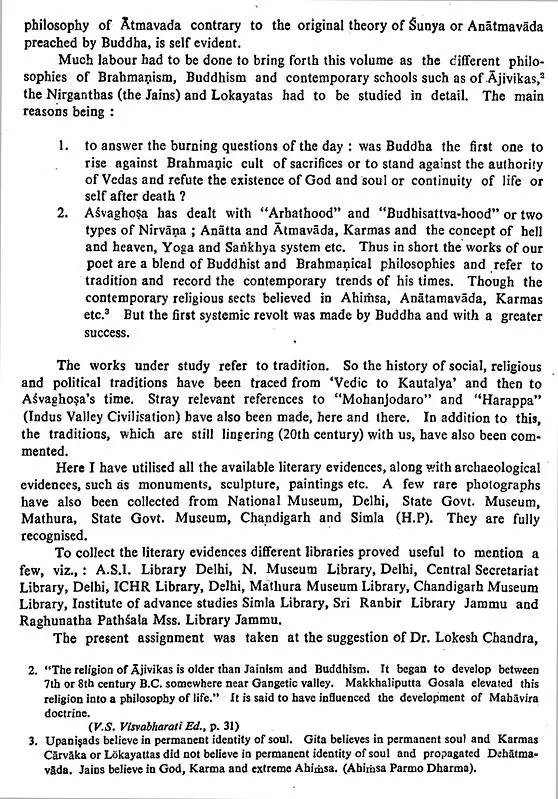 philosophy of Ātmavada contrary to the original theory of Śunya or Anātmavāda preached by Buddha, is self evident.

Much labour had to be done to bring forth this volume as the different philosophies of Brahmaṇism, Buddhism and contemporary schools such as of Ājivikas,$^2$ the Nirganthas (the Jains) and Lokayatas had to be studied in detail. The main reasons being :

1. to answer the burning questions of the day : was Buddha the first one to rise against Brahmaṇic cult of sacrifices or to stand against the authority of Vedas and refute the existence of God and soul or continuity of life or self after death ?
2. Aśvaghoṣa has dealt with "Arhathood" and "Budhisattva-hood" or two types of Nirvāṇa ; Anātta and Ātmavāda, Karmas and the concept of hell and heaven, Yoga and Saṅkhya system etc. Thus in short the works of our poet are a blend of Buddhist and Brahmaṇical philosophies and refer to tradition and record the contemporary trends of his times. Though the contemporary religious sects believed in Ahiṁsa, Anātamavāda, Karmas etc.$^3$ But the first systemic revolt was made by Buddha and with a greater success.

The works under study refer to tradition. So the history of social, religious and political traditions have been traced from 'Vedic to Kautalya' and then to Aśvaghoṣa's time. Stray relevant references to "Mohanjodaro" and "Harappa" (Indus Valley Civilisation) have also been made, here and there. In addition to this, the traditions, which are still lingering (20th century) with us, have also been commented.

Here I have utilised all the available literary evidences, along with archaeological evidences, such as monuments, sculpture, paintings etc. A few rare photographs have also been collected from National Museum, Delhi, State Govt. Museum, Mathura, State Govt. Museum, Chandigarh and Simla (H.P). They are fully recognised.

To collect the literary evidences different libraries proved useful to mention a few, viz., : A.S.I. Library Delhi, N. Museum Library, Delhi, Central Secretariat Library, Delhi, ICHR Library, Delhi, Mathura Museum Library, Chandigarh Museum Library, Institute of advance studies Simla Library, Sri Ranbir Library Jammu and Raghunatha Pathśala Mss. Library Jammu.

The present assignment was taken at the suggestion of Dr. Lokesh Chandra,

2. "The religion of Ājivikas is older than Jainism and Buddhism. It began to develop between 7th or 8th century B.C. somewhere near Gangetic valley. Makkhaliputta Gosala elevated this religion into a philosophy of life." It is said to have influenced the development of Mahāvira doctrine.
(V.S. Visvabharati Ed., p. 31)
3. Upaniṣads believe in permanent identity of soul. Gita believes in permanent soul and Karmas Cārvāka or Lōkayattas did not believe in permanent identity of soul and propagated Dehātmavāda. Jains believe in God, Karma and extreme Ahiṁsa. (Ahiṁsa Parmo Dharma).